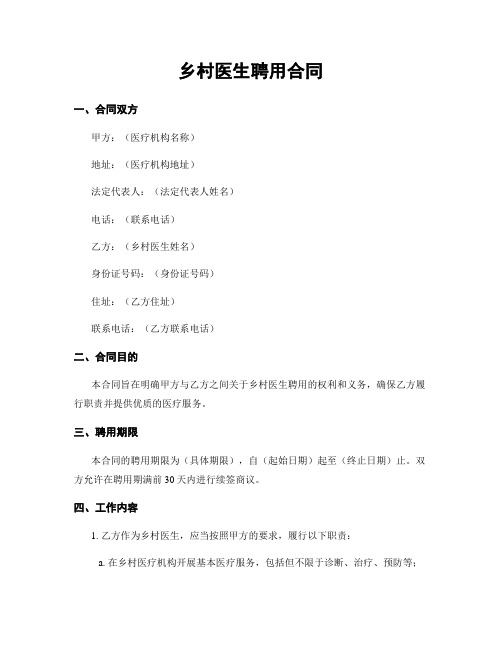 乡村医生聘用合同

一、合同双方

甲方：（医疗机构名称）

地址：（医疗机构地址）

法定代表人：（法定代表人姓名）

电话：（联系电话）

乙方：（乡村医生姓名）

身份证号码：（身份证号码）

住址：（乙方住址）

联系电话：（乙方联系电话）

二、合同目的

本合同旨在明确甲方与乙方之间关于乡村医生聘用的权利和义务，确保乙方履行职责并提供优质的医疗服务。

三、聘用期限

本合同的聘用期限为（具体期限），自（起始日期）起至（终止日期）止。双方允许在聘用期满前 30 天内进行续签商议。

四、工作内容

1. 乙方作为乡村医生，应当按照甲方的要求，履行以下职责：

a. 在乡村医疗机构开展基本医疗服务，包括但不限于诊断、治疗、预防等；